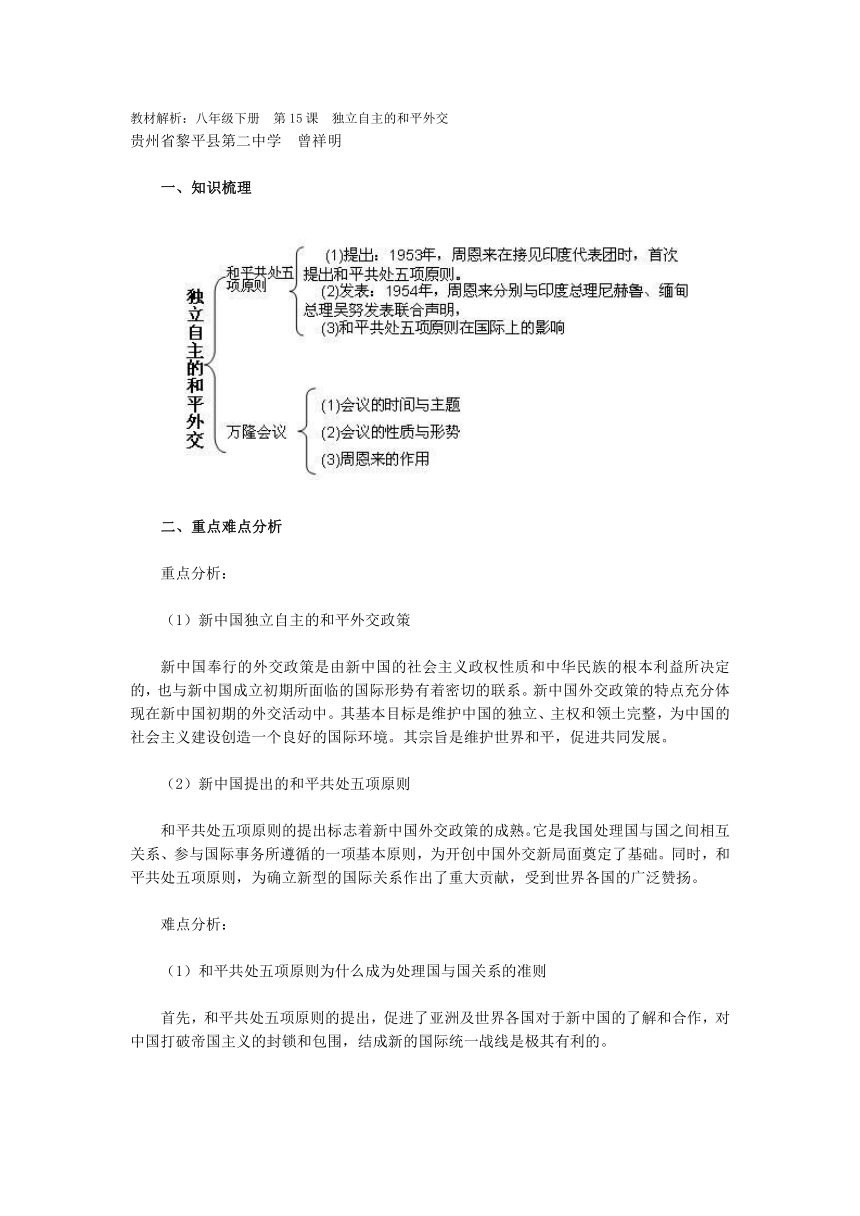 教材解析：八年级下册　第 15 课　独立自主的和平外交
贵州省黎平县第二中学　曾祥明

一、知识梳理

独立自主的和平外交

和平共处五项原则

(1)提出：1953年，周恩来在接见印度代表团时，首次提出和平共处五项原则。
(2)发表：1954年，周恩来分别与印度总理尼赫鲁、缅甸总理吴努发表联合声明，
(3)和平共处五项原则在国际上的影响

万隆会议

(1)会议的时间与主题
(2)会议的性质与形势
(3)周恩来的作用

二、重点难点分析

重点分析：

（1）新中国独立自主的和平外交政策

新中国奉行的外交政策是由新中国的社会主义政权性质和中华民族的根本利益所决定的，也与新中国成立初期所面临的国际形势有着密切的联系。新中国外交政策的特点充分体现在新中国初期的外交活动中。其基本目标是维护中国的独立、主权和领土完整，为中国的社会主义建设创造一个良好的国际环境。其宗旨是维护世界和平，促进共同发展。

（2）新中国提出的和平共处五项原则

和平共处五项原则的提出标志着新中国外交政策的成熟。它是我国处理国与国之间相互关系、参与国际事务所遵循的一项基本原则，为开创中国外交新局面奠定了基础。同时，和平共处五项原则，为确立新型的国际关系作出了重大贡献，受到世界各国的广泛赞扬。

难点分析：

（1）和平共处五项原则为什么成为处理国与国关系的准则

首先，和平共处五项原则的提出，促进了亚洲及世界各国对于新中国的了解和合作，对中国打破帝国主义的封锁和包围，结成新的国际统一战线是极其有利的。